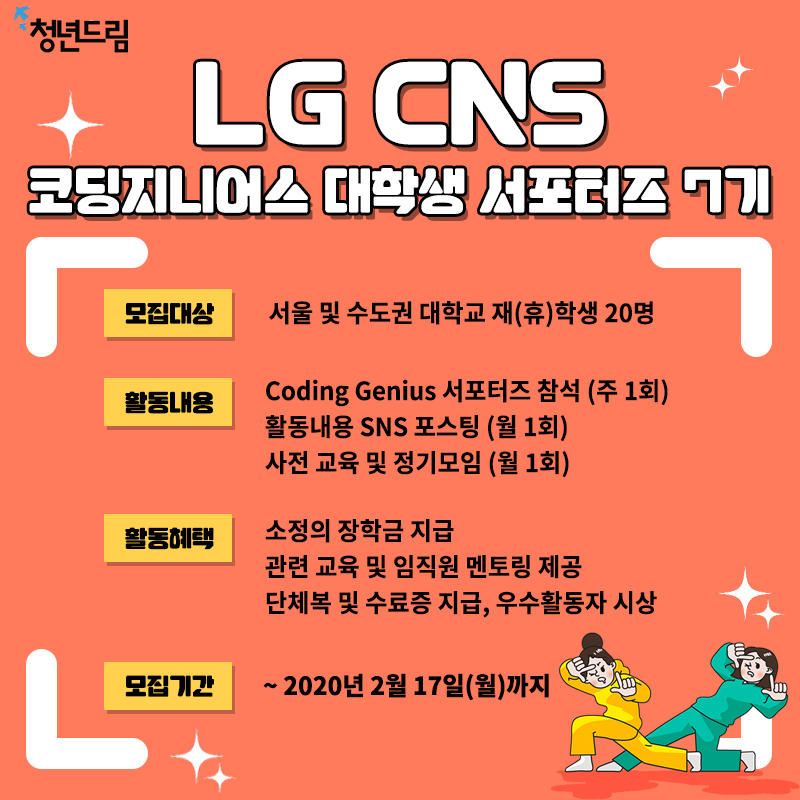 청년드림

LG CNS

코딩지니어스 대학생 서포터즈 7기

모집대상

서울 및 수도권 대학교 재(휴)학생 20명

활동내용

Coding Genius 서포터즈 참석 (주 1회)
활동내용 SNS 포스팅 (월 1회)
사전 교육 및 정기모임 (월 1회)

활동혜택

소정의 장학금 지급
관련 교육 및 임직원 멘토링 제공
단체복 및 수료증 지급, 우수활동자 시상

모집기간

~ 2020년 2월 17일(월)까지